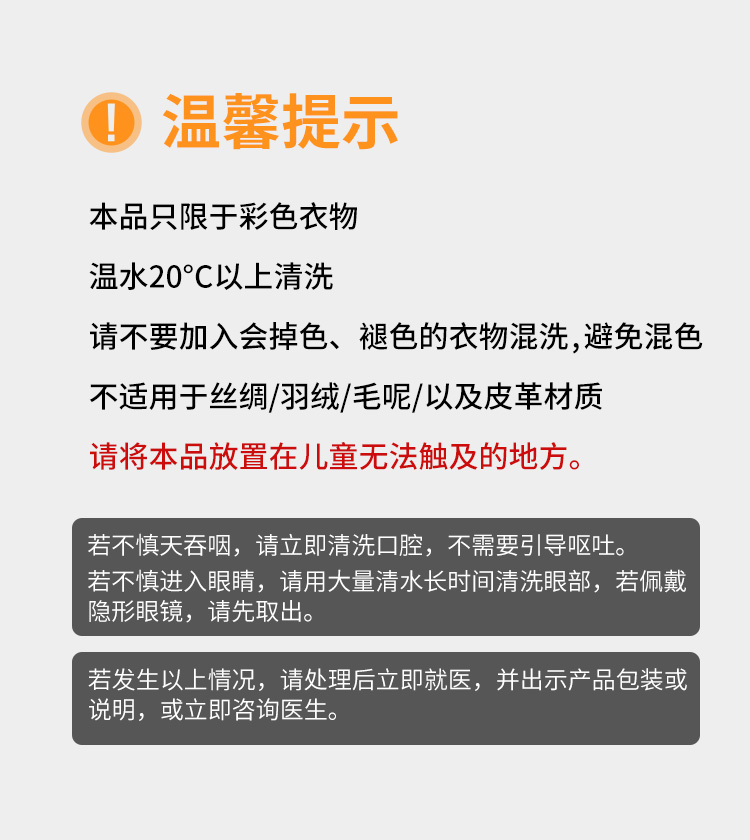 温馨提示

本品只限于彩色衣物

温水20°C以上清洗

请不要加入会掉色、褪色的衣物混洗,避免混色

不适用于丝绸/羽绒/毛呢/以及皮革材质

请将本品放置在儿童无法触及的地方。

若不慎天吞咽，请立即清洗口腔，不需要引导呕吐。
若不慎进入眼睛，请用大量清水长时间清洗眼部，若佩戴隐形眼镜，请先取出。

若发生以上情况，请处理后立即就医，并出示产品包装或说明，或立即咨询医生。